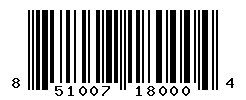 8 51007 18000 4